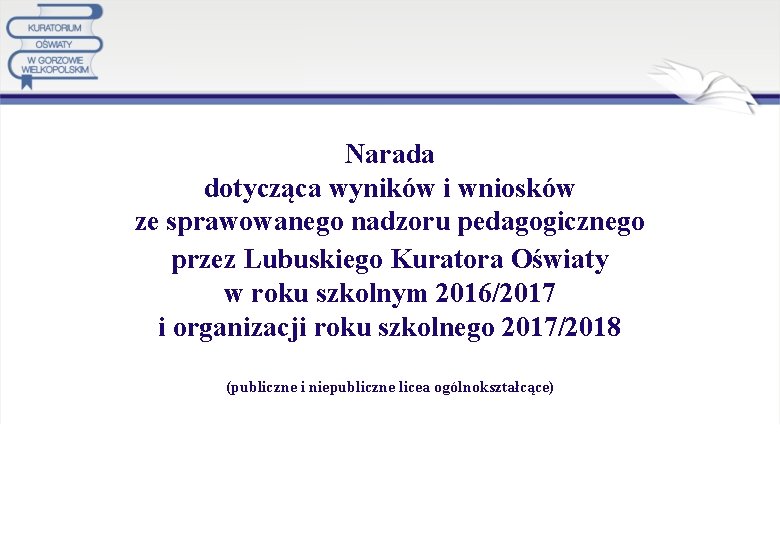 KURATORIUM OŚWIATY W GORZOWIE WIELKOPOLSKIM

Narada
dotycząca wyników i wniosków
ze sprawowanego nadzoru pedagogicznego
przez Lubuskiego Kuratora Oświaty
w roku szkolnym 2016/2017
i organizacji roku szkolnego 2017/2018

(publiczne i niepubliczne licea ogólnokształcące)